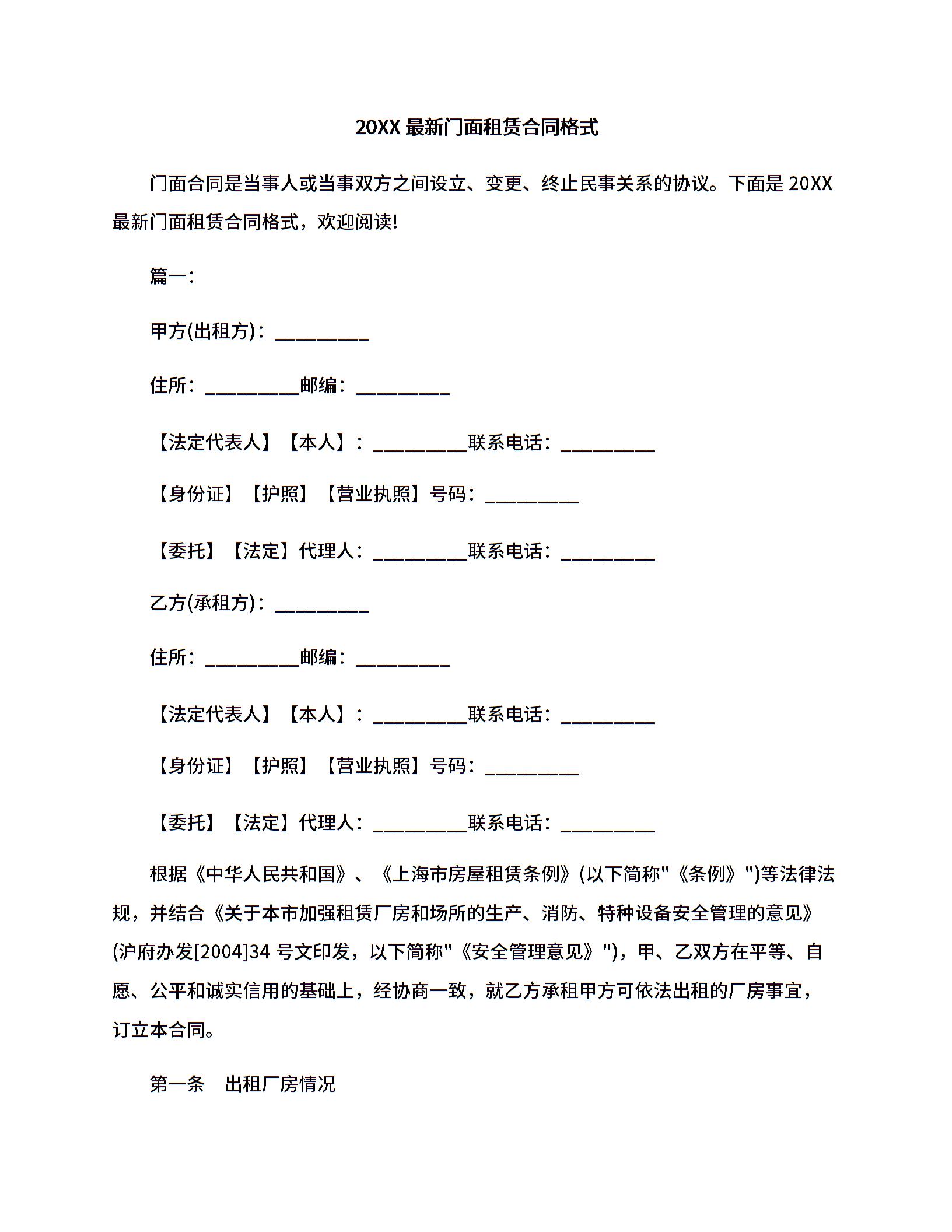 20XX 最新门面租赁合同格式

门面合同是当事人或当事双方之间设立、变更、终止民事关系的协议。下面是 20XX 最新门面租赁合同格式，欢迎阅读!

篇一:

甲方(出租方)：__________

住所：__________邮编：__________

【法定代表人】【本人】：__________联系电话：__________

【身份证】【护照】【营业执照】号码：__________

【委托】【法定】代理人：__________联系电话：__________

乙方(承租方)：__________

住所：__________邮编：__________

【法定代表人】【本人】：__________联系电话：__________

【身份证】【护照】【营业执照】号码：__________

【委托】【法定】代理人：__________联系电话：__________

根据《中华人民共和国》、《上海市房屋租赁条例》(以下简称"《条例》")等法律法规，并结合《关于本市加强租赁厂房和场所的生产、消防、特种设备安全管理的意见》(沪府办发[2004]34 号文印发，以下简称"《安全管理意见》")，甲、乙双方在平等、自愿、公平和诚实信用的基础上，经协商一致，就乙方承租甲方可依法出租的厂房事宜，订立本合同。

第一条　出租厂房情况